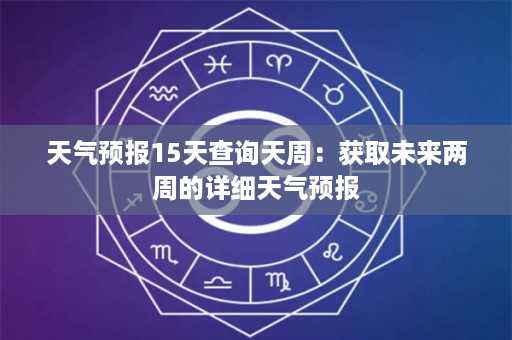 天气预报15天查询天周：获取未来两周的详细天气预报